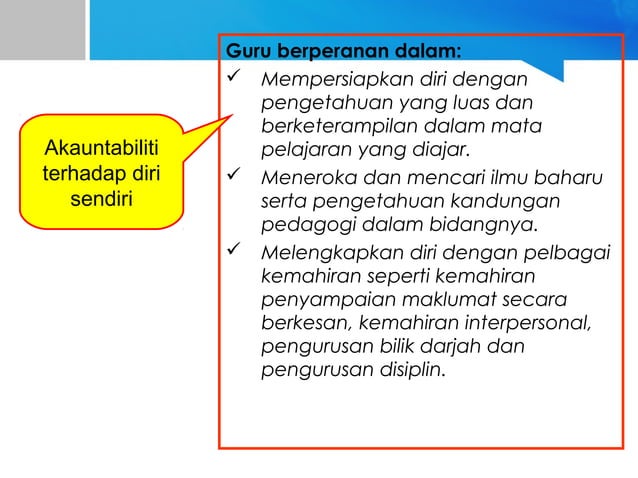 Akauntabiliti terhadap diri sendiri

Guru berperanan dalam:

✓ Mempersiapkan diri dengan pengetahuan yang luas dan berketerampilan dalam mata pelajaran yang diajar.

✓ Meneroka dan mencari ilmu baharu serta pengetahuan kandungan pedagogi dalam bidangnya.

✓ Melengkapkan diri dengan pelbagai kemahiran seperti kemahiran penyampaian maklumat secara berkesan, kemahiran interpersonal, pengurusan bilik darjah dan pengurusan disiplin.